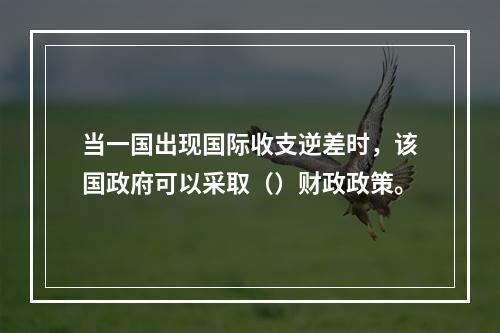 当一国出现国际收支逆差时，该国政府可以采取（）财政政策。